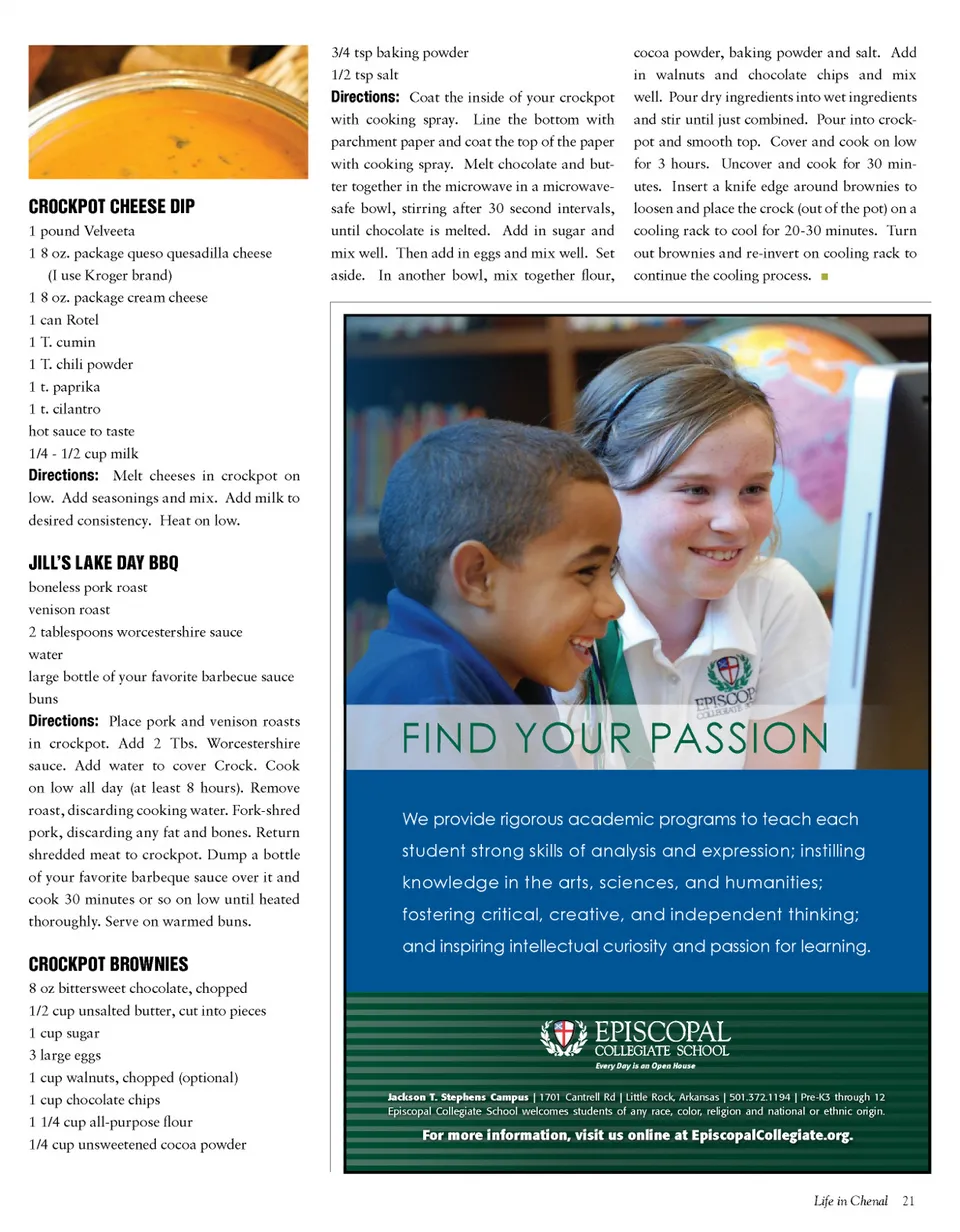 CROCKPOT CHEESE DIP
1 pound Velveeta
1 8 oz. package queso quesadilla cheese (I use Kroger brand)
1 8 oz. package cream cheese
1 can Rotel
1 T. cumin
1 T. chili powder
1 t. paprika
1 t. cilantro
hot sauce to taste
1/4 - 1/2 cup milk
Directions: Melt cheeses in crockpot on low. Add seasonings and mix. Add milk to desired consistency. Heat on low.

JILL'S LAKE DAY BBQ
boneless pork roast
venison roast
2 tablespoons worcestershire sauce
water
large bottle of your favorite barbecue sauce
buns
Directions: Place pork and venison roasts in crockpot. Add 2 Tbs. Worcestershire sauce. Add water to cover Crock. Cook on low all day (at least 8 hours). Remove roast, discarding cooking water. Fork-shred pork, discarding any fat and bones. Return shredded meat to crockpot. Dump a bottle of your favorite barbeque sauce over it and cook 30 minutes or so on low until heated thoroughly. Serve on warmed buns.

CROCKPOT BROWNIES
8 oz bittersweet chocolate, chopped
1/2 cup unsalted butter, cut into pieces
1 cup sugar
3 large eggs
1 cup walnuts, chopped (optional)
1 cup chocolate chips
1 1/4 cup all-purpose flour
1/4 cup unsweetened cocoa powder
3/4 tsp baking powder
1/2 tsp salt
Directions: Coat the inside of your crockpot with cooking spray. Line the bottom with parchment paper and coat the top of the paper with cooking spray. Melt chocolate and butter together in the microwave in a microwave-safe bowl, stirring after 30 second intervals, until chocolate is melted. Add in sugar and mix well. Then add in eggs and mix well. Set aside. In another bowl, mix together flour, cocoa powder, baking powder and salt. Add in walnuts and chocolate chips and mix well. Pour dry ingredients into wet ingredients and stir until just combined. Pour into crockpot and smooth top. Cover and cook on low for 3 hours. Uncover and cook for 30 minutes. Insert a knife edge around brownies to loosen and place the crock (out of the pot) on a cooling rack to cool for 20-30 minutes. Turn out brownies and re-invert on cooling rack to continue the cooling process.

EPISCOPAL COLLEGIATE SCHOOL

FIND YOUR PASSION

We provide rigorous academic programs to teach each student strong skills of analysis and expression; instilling knowledge in the arts, sciences, and humanities; fostering critical, creative, and independent thinking; and inspiring intellectual curiosity and passion for learning.

EPISCOPAL COLLEGIATE SCHOOL
Every Day is an Open House

Jackson T. Stephens Campus | 1701 Cantrell Rd | Little Rock, Arkansas | 501.372.1194 | Pre-K3 through 12
Episcopal Collegiate School welcomes students of any race, color, religion and national or ethnic origin.
For more information, visit us online at EpiscopalCollegiate.org.

Life in Chenal 21